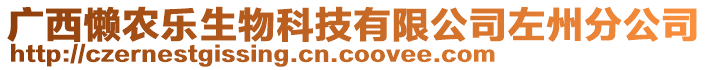 广西懒农乐生物科技有限公司左州分公司
http://czernestgissing.cn.coovee.com